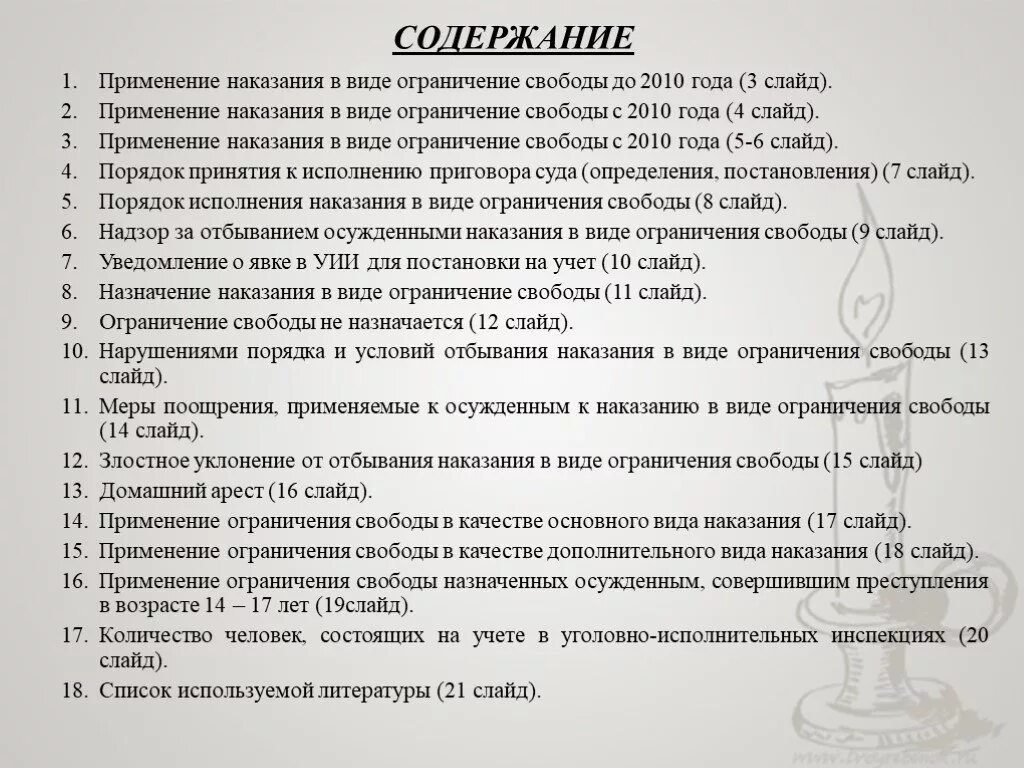 СОДЕРЖАНИЕ

1. Применение наказания в виде ограничение свободы до 2010 года (3 слайд).
2. Применение наказания в виде ограничение свободы с 2010 года (4 слайд).
3. Применение наказания в виде ограничение свободы с 2010 года (5-6 слайд).
4. Порядок принятия к исполнению приговора суда (определения, постановления) (7 слайд).
5. Порядок исполнения наказания в виде ограничения свободы (8 слайд).
6. Надзор за отбыванием осужденными наказания в виде ограничения свободы (9 слайд).
7. Уведомление о явке в УИИ для постановки на учет (10 слайд).
8. Назначение наказания в виде ограничение свободы (11 слайд).
9. Ограничение свободы не назначается (12 слайд).
10. Нарушениями порядка и условий отбывания наказания в виде ограничения свободы (13 слайд).
11. Меры поощрения, применяемые к осужденным к наказанию в виде ограничения свободы (14 слайд).
12. Злостное уклонение от отбывания наказания в виде ограничения свободы (15 слайд)
13. Домашний арест (16 слайд).
14. Применение ограничения свободы в качестве основного вида наказания (17 слайд).
15. Применение ограничения свободы в качестве дополнительного вида наказания (18 слайд).
16. Применение ограничения свободы назначенных осужденным, совершившим преступления в возрасте 14 – 17 лет (19слайд).
17. Количество человек, состоящих на учете в уголовно-исполнительных инспекциях (20 слайд).
18. Список используемой литературы (21 слайд).